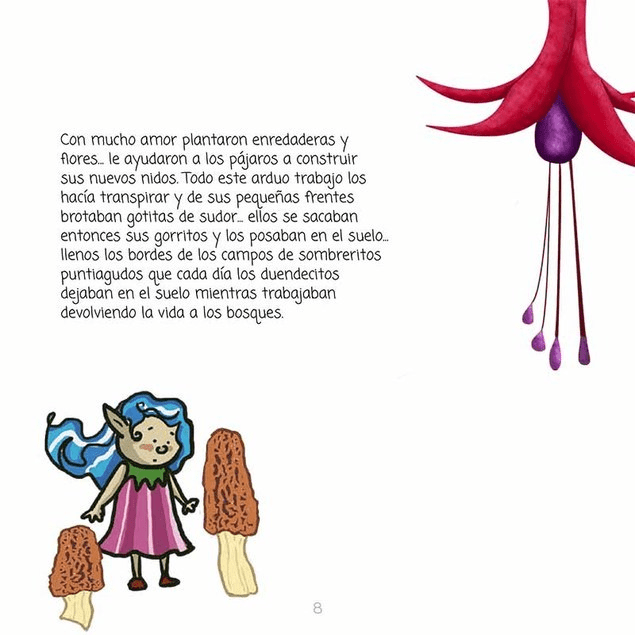 Con mucho amor plantaron enredaderas y flores… le ayudaron a los pájaros a construir sus nuevos nidos. Todo este arduo trabajo los hacía transpirar y de sus pequeñas frentes brotaban gotitas de sudor… ellos se sacaban entonces sus gorritos y los posaban en el suelo… llenos los bordes de los campos de sombreritos puntiagudos que cada día los duendecitos dejaban en el suelo mientras trabajaban devolviendo la vida a los bosques.

8